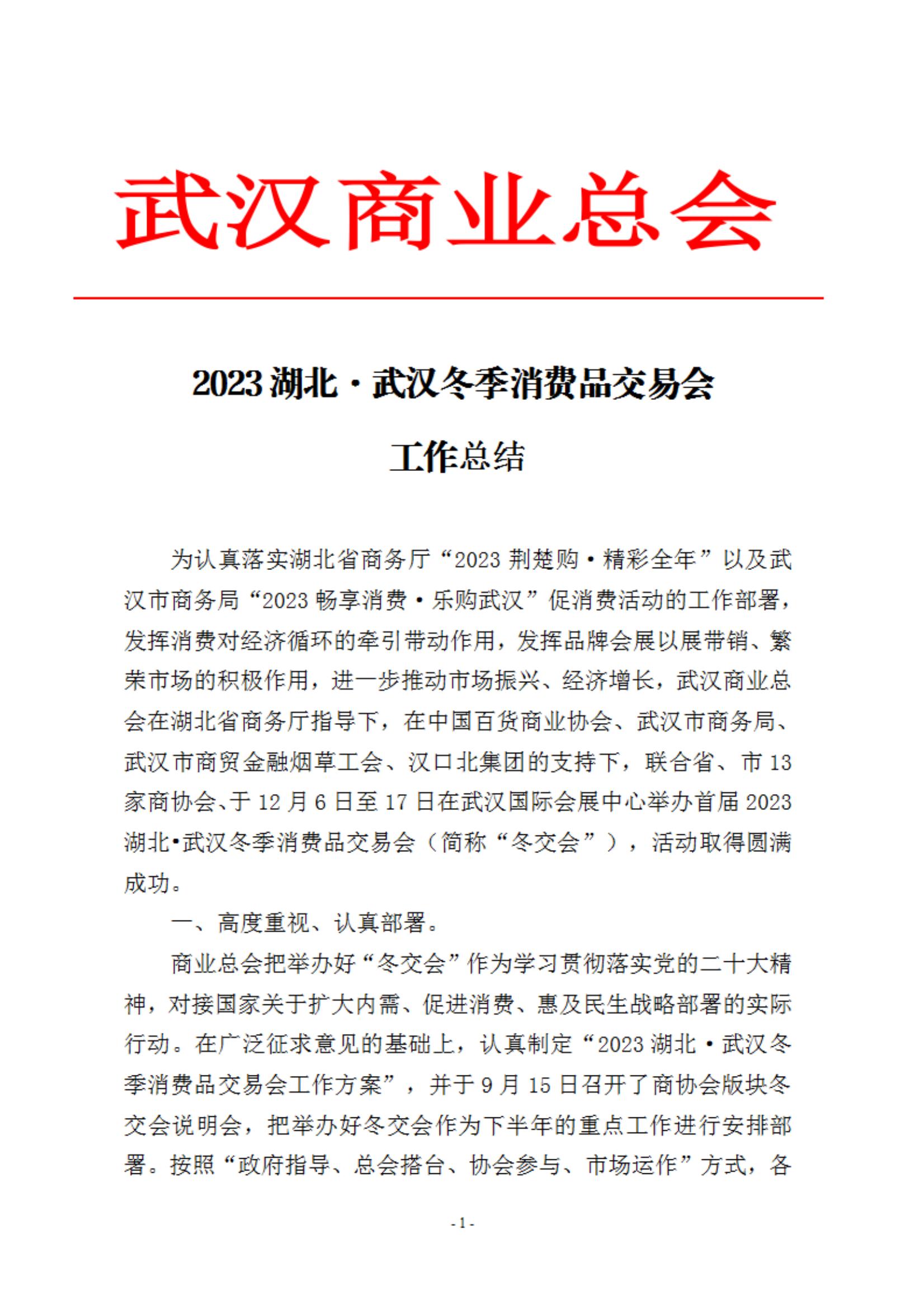 武汉商业总会

2023 湖北·武汉冬季消费品交易会

工作总结

为认真落实湖北省商务厅“2023 荆楚购·精彩全年”以及武汉市商务局“2023 畅享消费·乐购武汉”促消费活动的工作部署，发挥消费对经济循环的牵引带动作用，发挥品牌会展以展带销、繁荣市场的积极作用，进一步推动市场振兴、经济增长，武汉商业总会在湖北省商务厅指导下，在中国百货商业协会、武汉市商务局、武汉市商贸金融烟草工会、汉口北集团的支持下，联合省、市 13 家商协会、于 12 月 6 日至 17 日在武汉国际会展中心举办首届 2023 湖北·武汉冬季消费品交易会（简称“冬交会”），活动取得圆满成功。

一、高度重视、认真部署。

商业总会把举办好“冬交会”作为学习贯彻落实党的二十大精神，对接国家关于扩大内需、促进消费、惠及民生战略部署的实际行动。在广泛征求意见的基础上，认真制定“2023 湖北·武汉冬季消费品交易会工作方案”，并于 9 月 15 日召开了商协会版块冬交会说明会，把举办好冬交会作为下半年的重点工作进行安排部署。按照“政府指导、总会搭台、协会参与、市场运作”方式，各

- 1 -